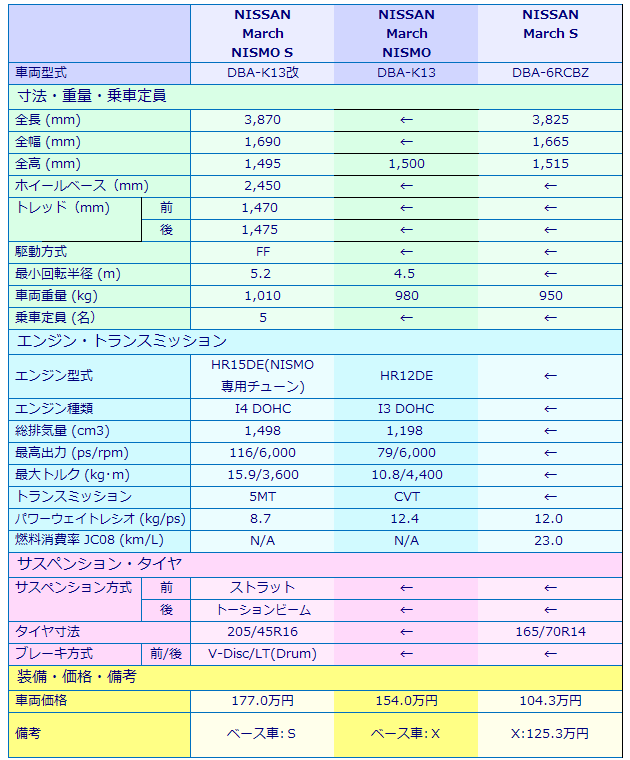 | | | NISSAN March NISMO S | NISSAN March NISMO | NISSAN March S |
|---|---|---|---|---|
| 車両型式 | | DBA-K13改 | DBA-K13 | DBA-6RCBZ |
| 寸法・重量・乗車定員 | | | | |
| 全長 (mm) | | 3,870 | ← | 3,825 |
| 全幅 (mm) | | 1,690 | ← | 1,665 |
| 全高 (mm) | | 1,495 | 1,500 | 1,515 |
| ホイールベース (mm) | | 2,450 | ← | ← |
| トレッド (mm) | 前 | 1,470 | ← | ← |
| | 後 | 1,475 | ← | ← |
| 駆動方式 | | FF | ← | ← |
| 最小回転半径 (m) | | 5.2 | 4.5 | ← |
| 車両重量 (kg) | | 1,010 | 980 | 950 |
| 乗車定員 (名) | | 5 | ← | ← |
| エンジン・トランスミッション | | | | |
| エンジン型式 | | HR15DE(NISMO専用チューン) | HR12DE | ← |
| エンジン種類 | | I4 DOHC | I3 DOHC | ← |
| 総排気量 (cm3) | | 1,498 | 1,198 | ← |
| 最高出力 (ps/rpm) | | 116/6,000 | 79/6,000 | ← |
| 最大トルク (kg・m) | | 15.9/3,600 | 10.8/4,400 | ← |
| トランスミッション | | 5MT | CVT | ← |
| パワーウェイトレシオ (kg/ps) | | 8.7 | 12.4 | 12.0 |
| 燃料消費率 JC08 (km/L) | | N/A | N/A | 23.0 |
| サスペンション・タイヤ | | | | |
| サスペンション方式 | 前 | ストラット | ← | ← |
| | 後 | トーションビーム | ← | ← |
| タイヤ寸法 | | 205/45R16 | ← | 165/70R14 |
| ブレーキ方式 | 前/後 | V-Disc/LT(Drum) | ← | ← |
| 装備・価格・備考 | | | | |
| 車両価格 | | 177.0万円 | 154.0万円 | 104.3万円 |
| 備考 | | ベース車：S | ベース車：X | X:125.3万円 |